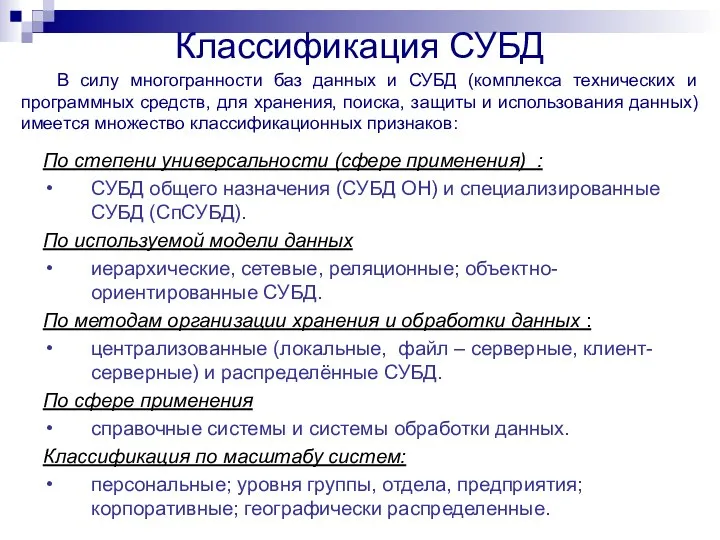 Классификация СУБД

В силу многогранности баз данных и СУБД (комплекса технических и программных средств, для хранения, поиска, защиты и использования данных) имеется множество классификационных признаков:

По степени универсальности (сфере применения) :
• СУБД общего назначения (СУБД ОН) и специализированные СУБД (СпСУБД).

По используемой модели данных
• иерархические, сетевые, реляционные; объектно-ориентированные СУБД.

По методам организации хранения и обработки данных :
• централизованные (локальные, файл – серверные, клиент-серверные) и распределённые СУБД.

По сфере применения
• справочные системы и системы обработки данных.

Классификация по масштабу систем:
• персональные; уровня группы, отдела, предприятия; корпоративные; географически распределенные.